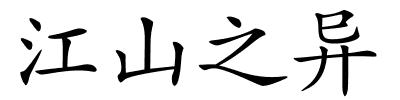 江山之异